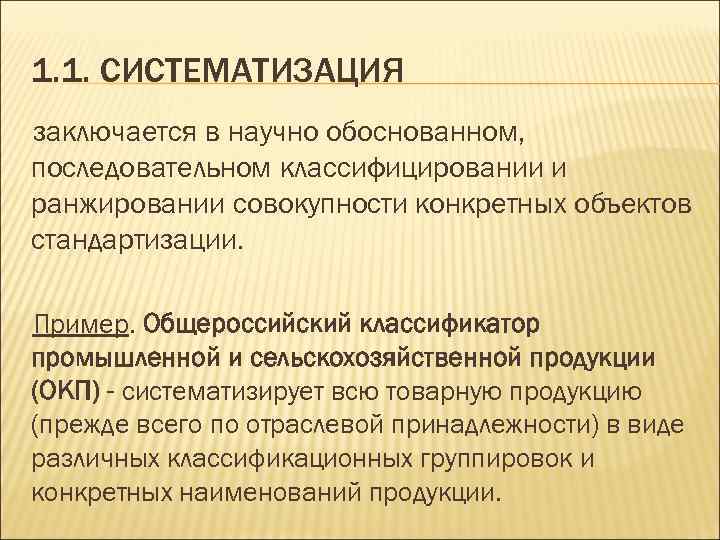 1.1. СИСТЕМАТИЗАЦИЯ

заключается в научно обоснованном, последовательном классифицировании и ранжировании совокупности конкретных объектов стандартизации.

Пример. Общероссийский классификатор промышленной и сельскохозяйственной продукции (ОКП) - систематизирует всю товарную продукцию (прежде всего по отраслевой принадлежности) в виде различных классификационных группировок и конкретных наименований продукции.